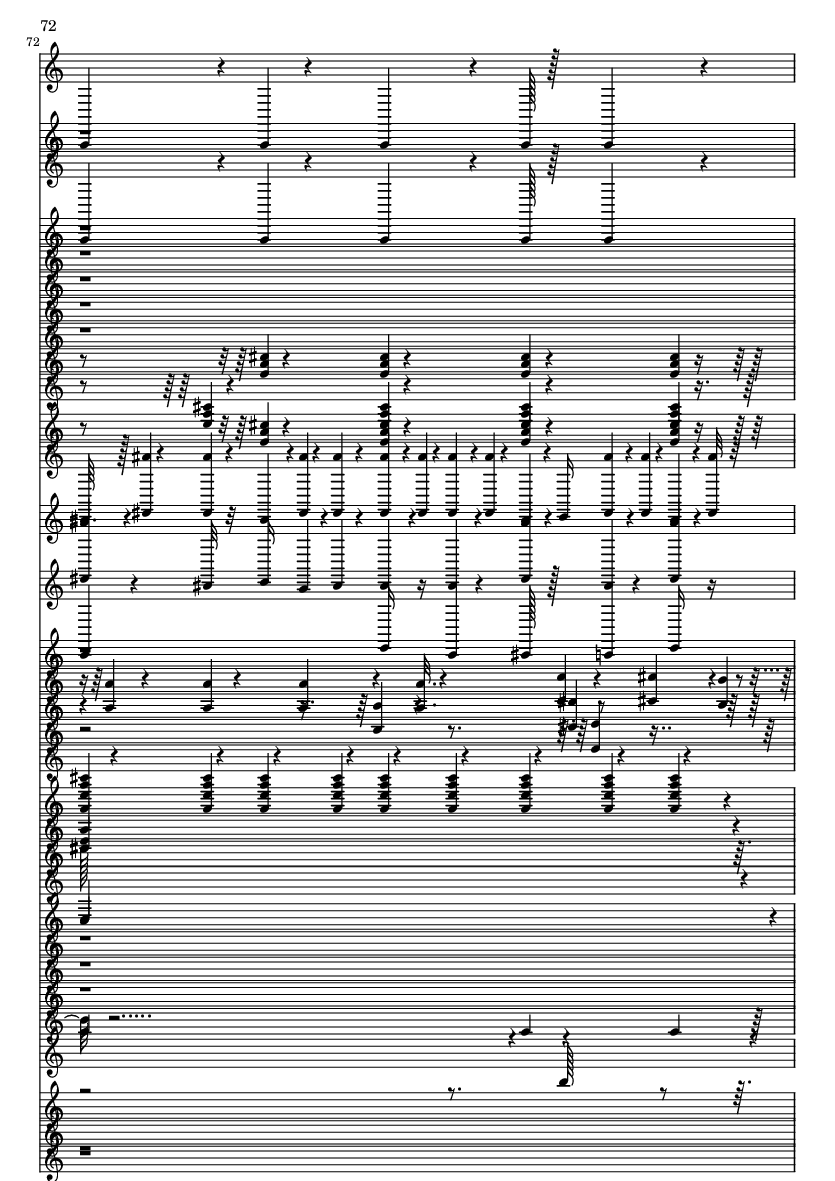 72

72